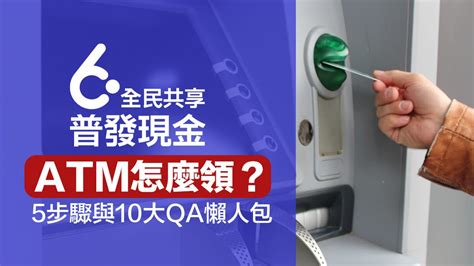 6 全民共享
普發現金
ATM怎麼領？
5步驟與10大QA懶人包